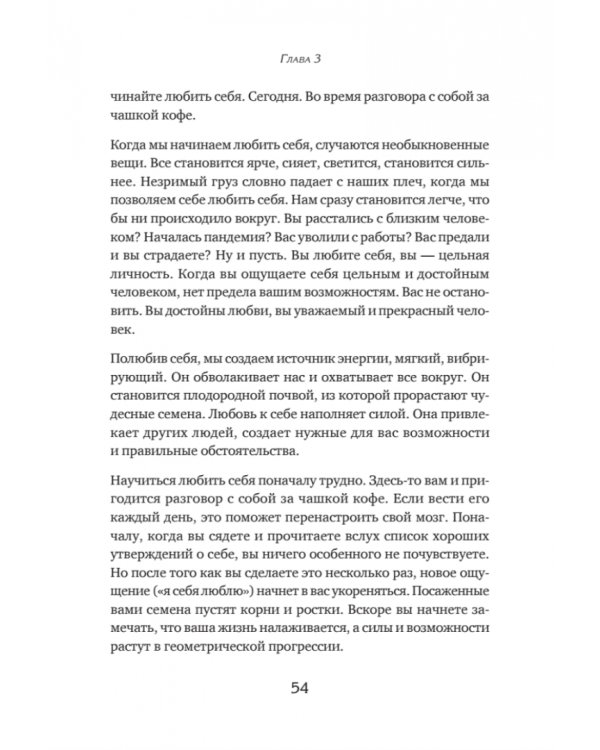 Глава 3

чинайте любить себя. Сегодня. Во время разговора с собой за чашкой кофе.

Когда мы начинаем любить себя, случаются необыкновенные вещи. Все становится ярче, сияет, светится, становится сильнее. Незримый груз словно падает с наших плеч, когда мы позволяем себе любить себя. Нам сразу становится легче, что бы ни происходило вокруг. Вы расстались с близким человеком? Началась пандемия? Вас уволили с работы? Вас предали и вы страдаете? Ну и пусть. Вы любите себя, вы — цельная личность. Когда вы ощущаете себя цельным и достойным человеком, нет предела вашим возможностям. Вас не остановить. Вы достойны любви, вы уважаемый и прекрасный человек.

Полюбив себя, мы создаем источник энергии, мягкий, вибрирующий. Он обволакивает нас и охватывает все вокруг. Он становится плодородной почвой, из которой прорастают чудесные семена. Любовь к себе наполняет силой. Она привлекает других людей, создает нужные для вас возможности и правильные обстоятельства.

Научиться любить себя поначалу трудно. Здесь-то вам и пригодится разговор с собой за чашкой кофе. Если вести его каждый день, это поможет перенастроить свой мозг. Поначалу, когда вы сядете и прочитаете вслух список хороших утверждений о себе, вы ничего особенного не почувствуете. Но после того как вы сделаете это несколько раз, новое ощущение («я себя люблю») начнет в вас укореняться. Посаженные вами семена пустят корни и ростки. Вскоре вы начнете замечать, что ваша жизнь налаживается, а силы и возможности растут в геометрической прогрессии.

54